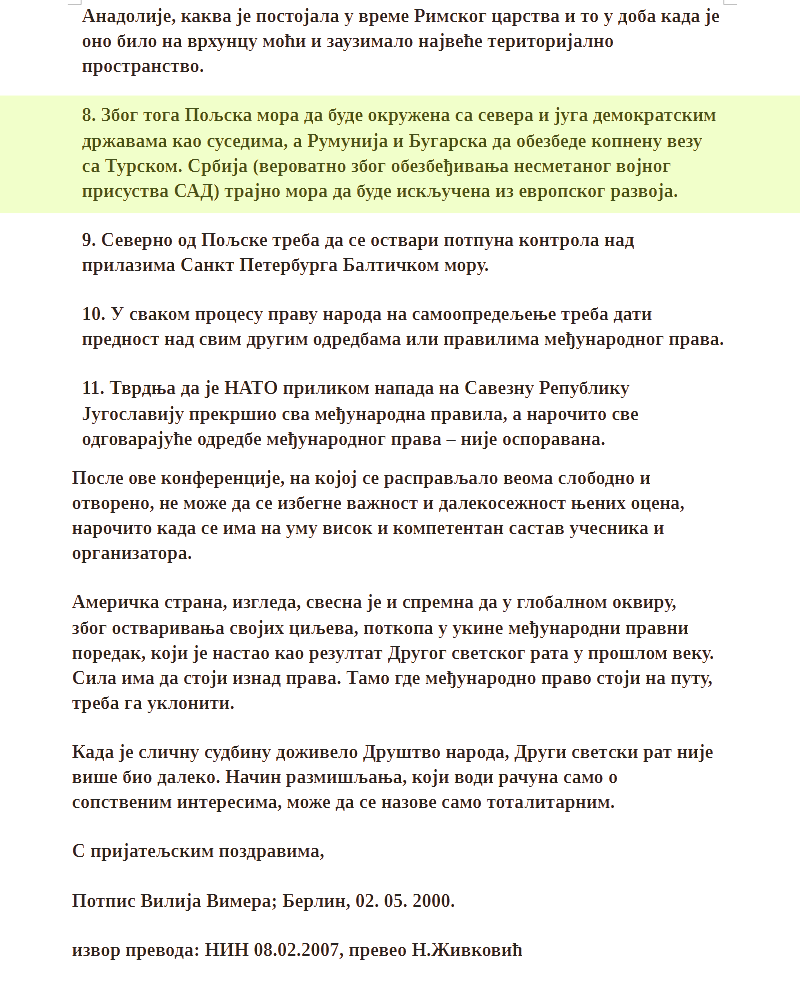 Анадолије, каква је постојала у време Римског царства и то у доба када је оно било на врхунцу моћи и заузимало највеће територијално пространство.

8. Због тога Пољска мора да буде окружена са севера и југа демократским државама као суседима, а Румунија и Бугарска да обезбеде копнену везу са Турском. Србија (вероватно због обезбеђивања несметаног војног присуства САД) трајно мора да буде искључена из европског развоја.

9. Северно од Пољске треба да се оствари потпуна контрола над прилазима Санкт Петербурга Балтичком мору.

10. У сваком процесу праву народа на самоопредељење треба дати предност над свим другим одредбама или правилима међународног права.

11. Тврдња да је НАТО приликом напада на Савезну Републику Југославију прекршио сва међународна правила, а нарочито све одговарајуће одредбе међународног права – није оспоравана.

После ове конференције, на којој се расправљало веома слободно и отворено, не може да се избегне важност и далекосежност њених оцена, нарочито када се има на уму висок и компетентан састав учесника и организатора.

Америчка страна, изгледа, свесна је и спремна да у глобалном оквиру, због остваривања својих циљева, поткопа у укине међународни правни поредак, који је настао као резултат Другог светског рата у прошлом веку. Сила има да стоји изнад права. Тамо где међународно право стоји на путу, треба га уклонити.

Када је сличну судбину доживело Друштво народа, Други светски рат није више био далеко. Начин размишљања, који води рачуна само о сопственим интересима, може да се назове само тоталитарним.

С пријатељским поздравима,

Потпис Вилија Вимера; Берлин, 02. 05. 2000.

извор превода: НИН 08.02.2007, превео Н.Живковић